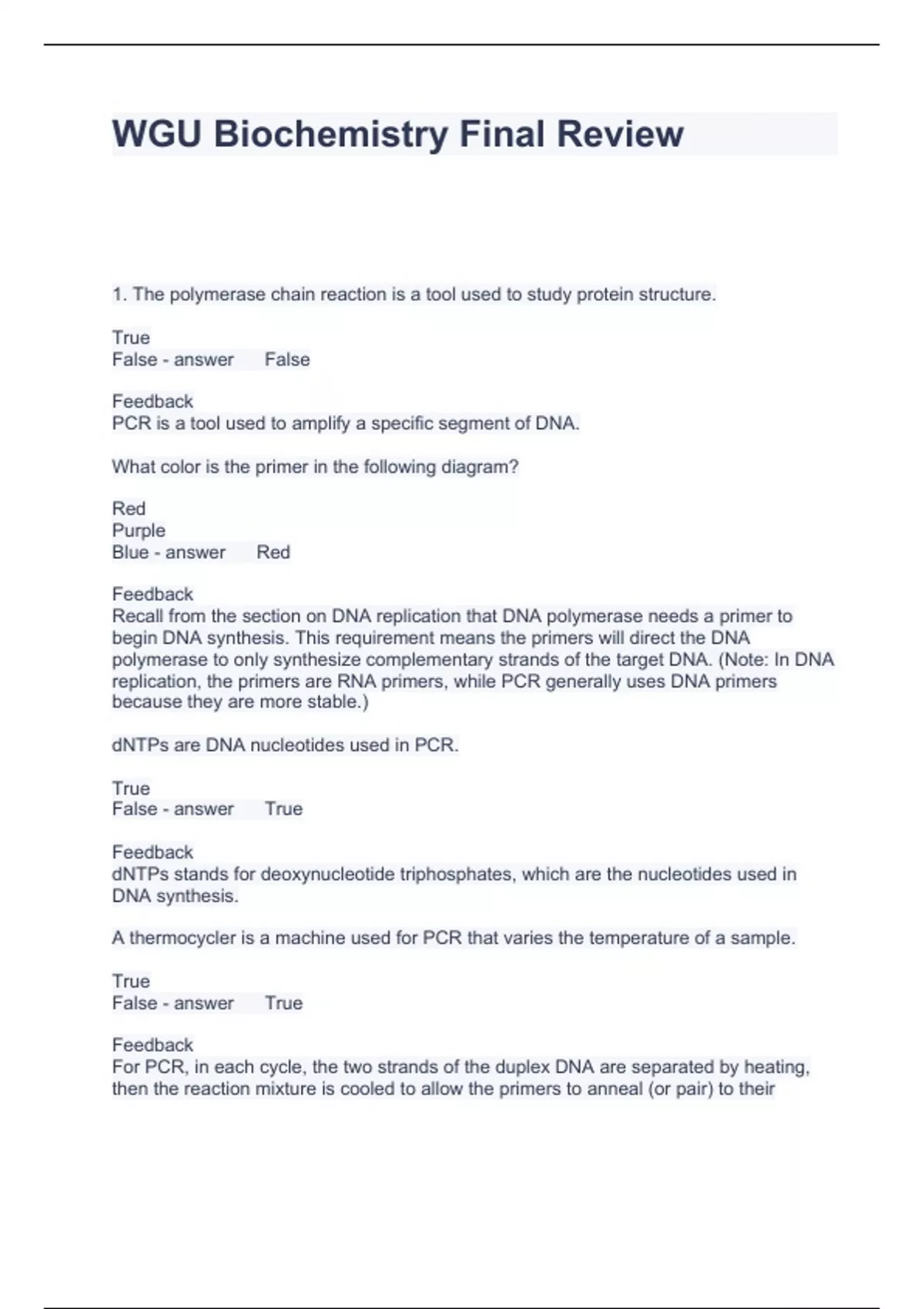 WGU Biochemistry Final Review

1. The polymerase chain reaction is a tool used to study protein structure.

True
False - answer False

Feedback
PCR is a tool used to amplify a specific segment of DNA.

What color is the primer in the following diagram?

Red
Purple
Blue - answer Red

Feedback
Recall from the section on DNA replication that DNA polymerase needs a primer to begin DNA synthesis. This requirement means the primers will direct the DNA polymerase to only synthesize complementary strands of the target DNA. (Note: In DNA replication, the primers are RNA primers, while PCR generally uses DNA primers because they are more stable.)

dNTPs are DNA nucleotides used in PCR.

True
False - answer True

Feedback
dNTPs stands for deoxynucleotide triphosphates, which are the nucleotides used in DNA synthesis.

A thermocycler is a machine used for PCR that varies the temperature of a sample.

True
False - answer True

Feedback
For PCR, in each cycle, the two strands of the duplex DNA are separated by heating, then the reaction mixture is cooled to allow the primers to anneal (or pair) to their